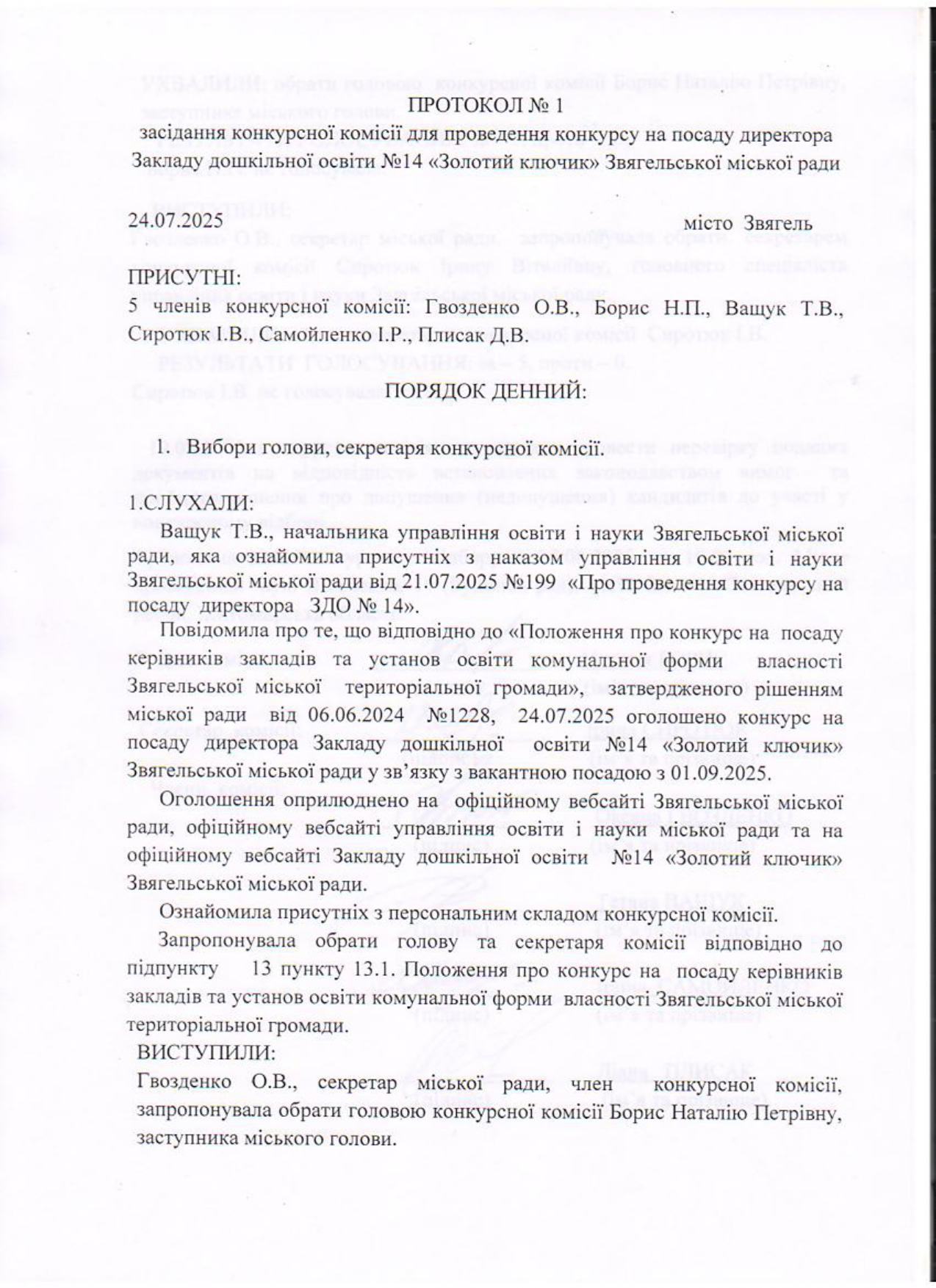 ПРОТОКОЛ № 1
засідання конкурсної комісії для проведення конкурсу на посаду директора Закладу дошкільної освіти №14 «Золотий ключик» Звягельської міської ради

24.07.2025 місто Звягель

ПРИСУТНІ:
5 членів конкурсної комісії: Гвозденко О.В., Борис Н.П., Ващук Т.В., Сиротюк І.В., Самойленко І.Р., Плисак Д.В.

ПОРЯДОК ДЕННИЙ:

1. Вибори голови, секретаря конкурсної комісії.

1.СЛУХАЛИ:
Ващук Т.В., начальника управління освіти і науки Звягельської міської ради, яка ознайомила присутніх з наказом управління освіти і науки Звягельської міської ради від 21.07.2025 №199 «Про проведення конкурсу на посаду директора ЗДО № 14».

Повідомила про те, що відповідно до «Положення про конкурс на посаду керівників закладів та установ освіти комунальної форми власності Звягельської міської територіальної громади», затвердженого рішенням міської ради від 06.06.2024 №1228, 24.07.2025 оголошено конкурс на посаду директора Закладу дошкільної освіти №14 «Золотий ключик» Звягельської міської ради у зв'язку з вакантною посадою з 01.09.2025.

Оголошення оприлюднено на офіційному вебсайті Звягельської міської ради, офіційному вебсайті управління освіти і науки міської ради та на офіційному вебсайті Закладу дошкільної освіти №14 «Золотий ключик» Звягельської міської ради.

Ознайомила присутніх з персональним складом конкурсної комісії.

Запропонувала обрати голову та секретаря комісії відповідно до підпункту 13 пункту 13.1. Положення про конкурс на посаду керівників закладів та установ освіти комунальної форми власності Звягельської міської територіальної громади.

ВИСТУПИЛИ:
Гвозденко О.В., секретар міської ради, член конкурсної комісії, запропонувала обрати головою конкурсної комісії Борис Наталію Петрівну, заступника міського голови.